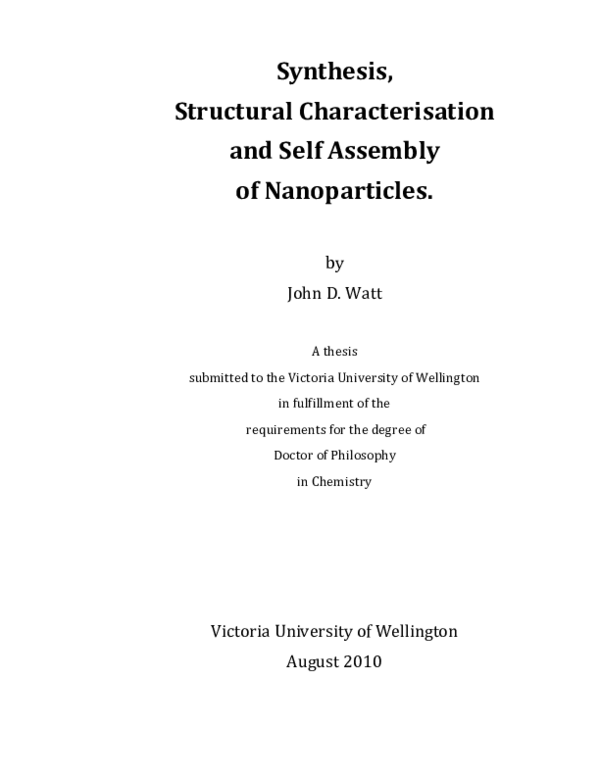 Synthesis,
Structural Characterisation
and Self Assembly
of Nanoparticles.

by
John D. Watt

A thesis
submitted to the Victoria University of Wellington
in fulfillment of the
requirements for the degree of
Doctor of Philosophy
in Chemistry

Victoria University of Wellington
August 2010